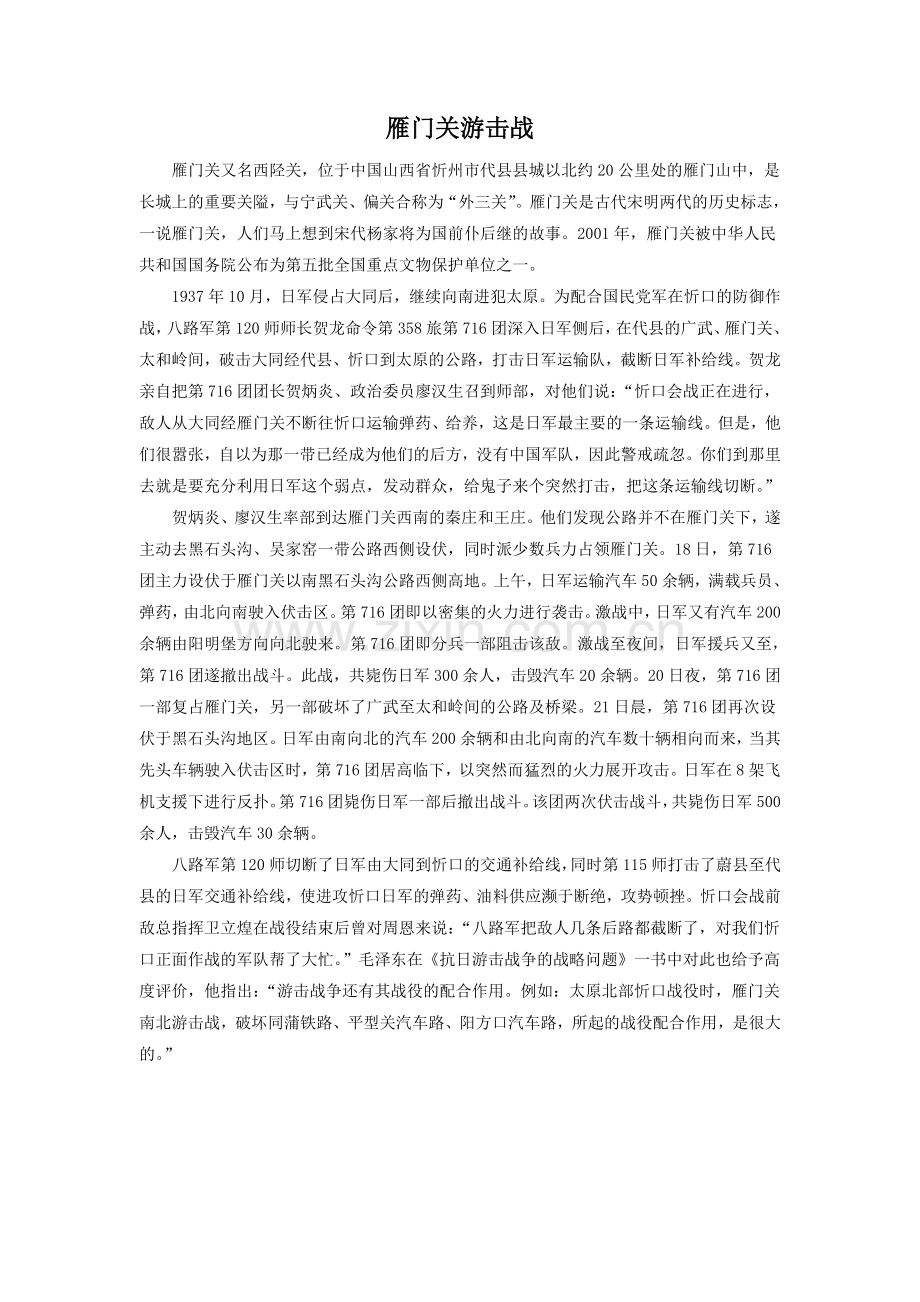 雁门关游击战

雁门关又名西陉关，位于中国山西省忻州市代县县城以北约20公里处的雁门山中，是长城上的重要关隘，与宁武关、偏关合称为“外三关”。雁门关是古代宋明两代的历史标志，一说雁门关，人们马上想到宋代杨家将为国前仆后继的故事。2001年，雁门关被中华人民共和国国务院公布为第五批全国重点文物保护单位之一。

1937年10月，日军侵占大同后，继续向南进犯太原。为配合国民党军在忻口的防御作战，八路军第120师师长贺龙命令第358旅第716团深入日军侧后，在代县的广武、雁门关、太和岭间，破击大同经代县、忻口到太原的公路，打击日军运输队，截断日军补给线。贺龙亲自把第716团团长贺炳炎、政治委员廖汉生召到师部，对他们说：“忻口会战正在进行，敌人从大同经雁门关不断往忻口运输弹药、给养，这是日军最主要的一条运输线。但是，他们很嚣张，自以为那一带已经成为他们的后方，没有中国军队，因此警戒疏忽。你们到那里去就是要充分利用日军这个弱点，发动群众，给鬼子来个突然打击，把这条运输线切断。”

贺炳炎、廖汉生率部到达雁门关西南的秦庄和王庄。他们发现公路并不在雁门关下，遂主动去黑石头沟、吴家窑一带公路西侧设伏，同时派少数兵力占领雁门关。18日，第716团主力设伏于雁门关以南黑石头沟公路西侧高地。上午，日军运输汽车50余辆，满载兵员、弹药，由北向南驶入伏击区。第716团即以密集的火力进行袭击。激战中，日军又有汽车200余辆由阳明堡方向向北驶来。第716团即分兵一部阻击该敌。激战至夜间，日军援兵又至，第716团遂撤出战斗。此战，共毙伤日军300余人，击毁汽车20余辆。20日夜，第716团一部复占雁门关，另一部破坏了广武至太和岭间的公路及桥梁。21日晨，第716团再次设伏于黑石头沟地区。日军由南向北的汽车200余辆和由北向南的汽车数十辆相向而来，当其先头车辆驶入伏击区时，第716团居高临下，以突然而猛烈的火力展开攻击。日军在8架飞机支援下进行反扑。第716团毙伤日军一部后撤出战斗。该团两次伏击战斗，共毙伤日军500余人，击毁汽车30余辆。

八路军第120师切断了日军由大同到忻口的交通补给线，同时第115师打击了蔚县至代县的日军交通补给线，使进攻忻口日军的弹药、油料供应濒于断绝，攻势顿挫。忻口会战前敌总指挥卫立煌在战役结束后曾对周恩来说：“八路军把敌人几条后路都截断了，对我们忻口正面作战的军队帮了大忙。”毛泽东在《抗日游击战争的战略问题》一书中对此也给予高度评价，他指出：“游击战争还有其战役的配合作用。例如：太原北部忻口战役时，雁门关南北游击战，破坏同蒲铁路、平型关汽车路、阳方口汽车路，所起的战役配合作用，是很大的。”

www.zixin.com.cn